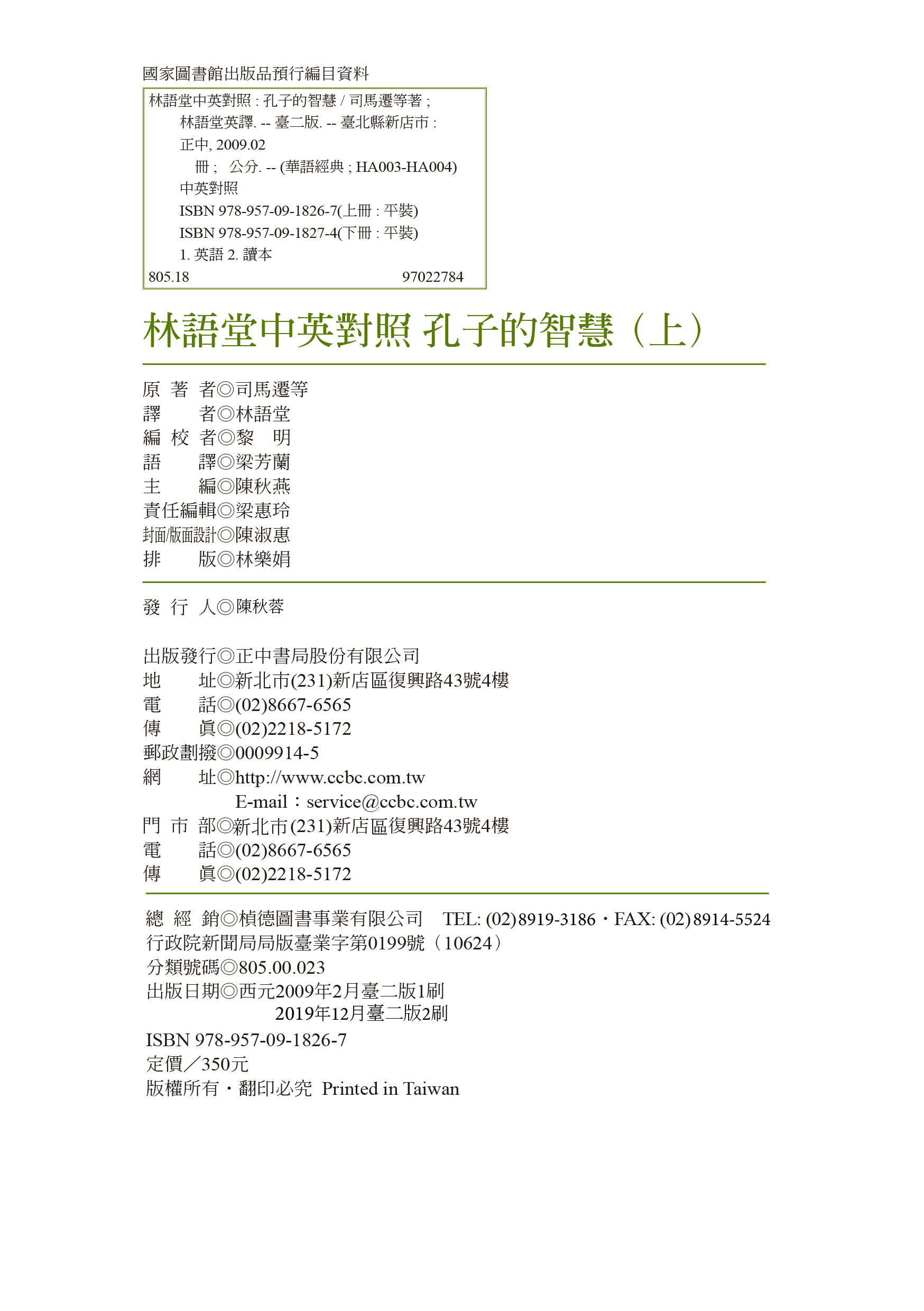 國家圖書館出版品預行編目資料

林語堂中英對照 : 孔子的智慧 / 司馬遷等著 ;
林語堂英譯. -- 臺二版. -- 臺北縣新店市 :
正中, 2009.02
冊 ; 公分. -- (華語經典 ; HA003-HA004)
中英對照
ISBN 978-957-09-1826-7(上冊 : 平裝)
ISBN 978-957-09-1827-4(下冊 : 平裝)
1. 英語 2. 讀本
805.18 97022784

林語堂中英對照 孔子的智慧（上）

原 著 者◎司馬遷等
譯 者◎林語堂
編 校 者◎黎 明
語 譯◎梁芳蘭
主 編◎陳秋燕
責任編輯◎梁惠玲
封面/版面設計◎陳淑惠
排 版◎林樂娟

發 行 人◎陳秋蓉

出版發行◎正中書局股份有限公司
地 址◎新北市(231)新店區復興路43號4樓
電 話◎(02)8667-6565
傳 真◎(02)2218-5172
郵政劃撥◎0009914-5
網 址◎http://www.ccbc.com.tw
E-mail：service@ccbc.com.tw
門 市 部◎新北市(231)新店區復興路43號4樓
電 話◎(02)8667-6565
傳 真◎(02)2218-5172

總 經 銷◎楨德圖書事業有限公司 TEL: (02)8919-3186・FAX: (02)8914-5524
行政院新聞局局版臺業字第0199號（10624）
分類號碼◎805.00.023
出版日期◎西元2009年2月臺二版1刷
2019年12月臺二版2刷
ISBN 978-957-09-1826-7
定價／350元
版權所有・翻印必究 Printed in Taiwan